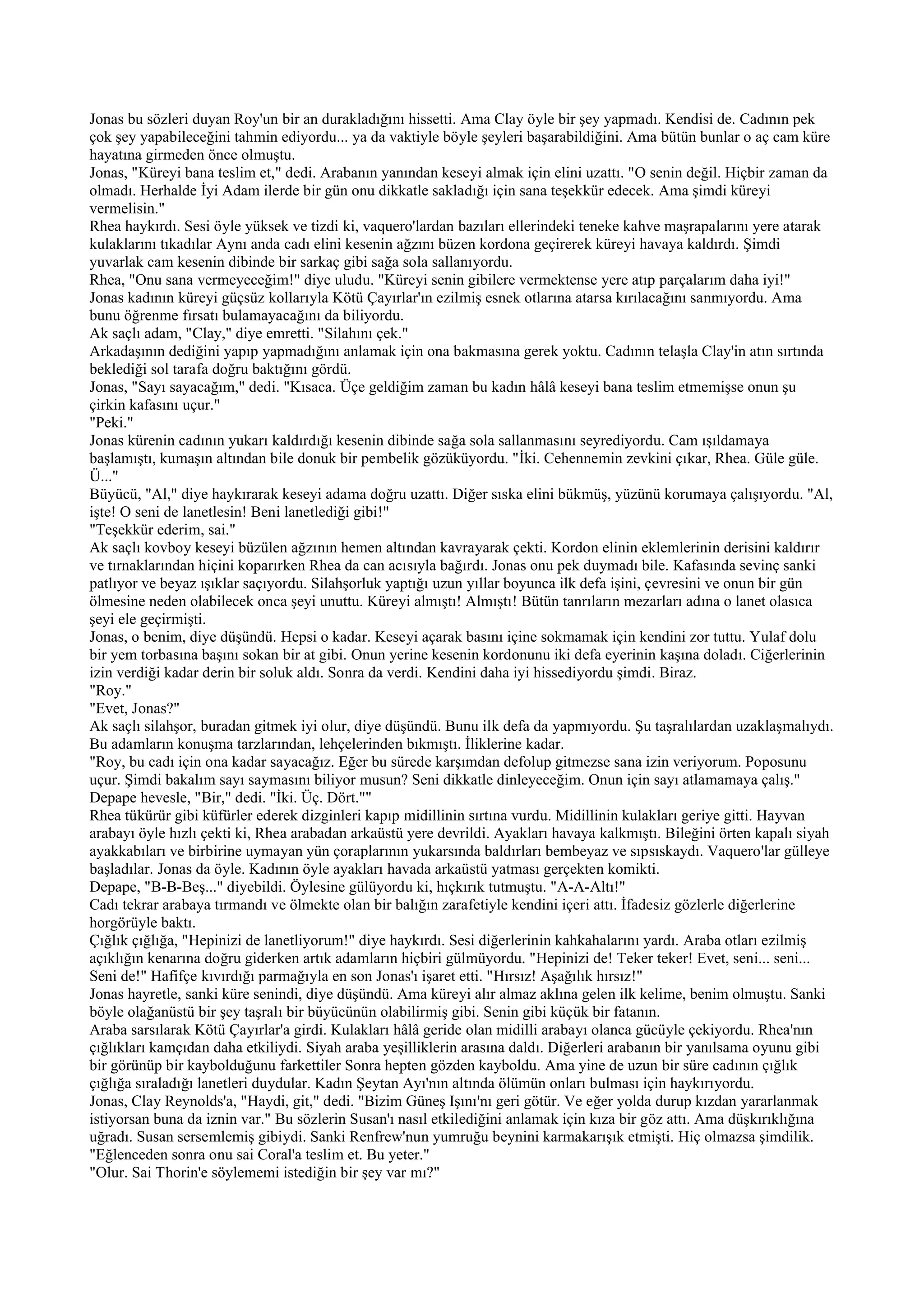 Jonas bu sözleri duyan Roy'un bir an durakladığını hissetti. Ama Clay öyle bir şey yapmadı. Kendisi de. Cadının pek çok şey yapabileceğini tahmin ediyordu... ya da vaktiyle böyle şeyleri başarabildiğini. Ama bütün bunlar o aç cam küre hayatına girmeden önce olmuştu.
Jonas, "Küreyi bana teslim et," dedi. Arabanın yanından keseyi almak için elini uzattı. "O senin değil. Hiçbir zaman da olmadı. Herhalde İyi Adam ilerde bir gün onu dikkatle sakladığı için sana teşekkür edecek. Ama şimdi küreyi vermelisin."
Rhea haykırdı. Sesi öyle yüksek ve tizdi ki, vaquero'lardan bazıları ellerindeki teneke kahve maşrapalarını yere atarak kulaklarını tıkadılar Aynı anda cadı elini kesenin ağzını büzen kordona geçirerek küreyi havaya kaldırdı. Şimdi yuvarlak cam kesenin dibinde bir sarkaç gibi sağa sola sallanıyordu.
Rhea, "Onu sana vermeyeceğim!" diye uludu. "Küreyi senin gibilere vermektense yere atıp parçalarım daha iyi!"
Jonas kadının küreyi güçsüz kollarıyla Kötü Çayırlar'ın ezilmiş esnek otlarına atarsa kırılacağını sanmıyordu. Ama bunu öğrenme fırsatı bulamayacağını da biliyordu.
Ak saçlı adam, "Clay," diye emretti. "Silahını çek."
Arkadaşının dediğini yapıp yapmadığını anlamak için ona bakmasına gerek yoktu. Cadının telaşla Clay'in atın sırtında beklediği sol tarafa doğru baktığını gördü.
Jonas, "Sayı sayacağım," dedi. "Kısaca. Üçe geldiğim zaman bu kadın hâlâ keseyi bana teslim etmemişse onun şu çirkin kafasını uçur."
"Peki."
Jonas kürenin cadının yukarı kaldırdığı kesenin dibinde sağa sola sallanmasını seyrediyordu. Cam ışıldamaya başlamıştı, kumaşın altından bile donuk bir pembelik gözüküyordu. "İki. Cehennemin zevkini çıkar, Rhea. Güle güle. Ü..."
Büyücü, "Al," diye haykırarak keseyi adama doğru uzattı. Diğer sıska elini bükmüş, yüzünü korumaya çalışıyordu. "Al, işte! O seni de lanetlesin! Beni lanetlediği gibi!"
"Teşekkür ederim, sai."
Ak saçlı kovboy keseyi büzülen ağzının hemen altından kavrayarak çekti. Kordon elinin eklemlerinin derisini kaldırır ve tırnaklarından hiçini koparırken Rhea da can acısıyla bağırdı. Jonas onu pek duymadı bile. Kafasında sevinç sanki patlıyor ve beyaz ışıklar saçıyordu. Silahşorluk yaptığı uzun yıllar boyunca ilk defa işini, çevresini ve onun bir gün ölmesine neden olabilecek onca şeyi unuttu. Küreyi almıştı! Almıştı! Bütün tanrıların mezarları adına o lanet olasıca şeyi ele geçirmişti.
Jonas, o benim, diye düşündü. Hepsi o kadar. Keseyi açarak basını içine sokmamak için kendini zor tuttu. Yulaf dolu bir yem torbasına başını sokan bir at gibi. Onun yerine kesenin kordonunu iki defa eyerinin kaşına doladı. Ciğerlerinin izin verdiği kadar derin bir soluk aldı. Sonra da verdi. Kendini daha iyi hissediyordu şimdi. Biraz.
"Roy."
"Evet, Jonas?"
Ak saçlı silahşor, buradan gitmek iyi olur, diye düşündü. Bunu ilk defa da yapmıyordu. Şu taşralılardan uzaklaşmalıydı. Bu adamların konuşma tarzlarından, lehçelerinden bıkmıştı. İliklerine kadar.
"Roy, bu cadı için ona kadar sayacağız. Eğer bu sürede karşımdan defolup gitmezse sana izin veriyorum. Poposunu uçur. Şimdi bakalım sayı saymasını biliyor musun? Seni dikkatle dinleyeceğim. Onun için sayı atlamamaya çalış."
Depape hevesle, "Bir," dedi. "İki. Üç. Dört.""
Rhea tükürür gibi küfürler ederek dizginleri kapıp midillinin sırtına vurdu. Midillinin kulakları geriye gitti. Hayvan arabayı öyle hızlı çekti ki, Rhea arabadan arkaüstü yere devrildi. Ayakları havaya kalkmıştı. Bileğini örten kapalı siyah ayakkabıları ve birbirine uymayan yün çoraplarının yukarsında baldırları bembeyaz ve sıpsıskaydı. Vaquero'lar gülleye başladılar. Jonas da öyle. Kadının öyle ayakları havada arkaüstü yatması gerçekten komikti.
Depape, "B-B-Beş..." diyebildi. Öylesine gülüyordu ki, hıçkırık tutmuştu. "A-A-Altı!"
Cadı tekrar arabaya tırmandı ve ölmekte olan bir balığın zarafetiyle kendini içeri attı. İfadesiz gözlerle diğerlerine horgörüyle baktı.
Çığlık çığlığa, "Hepinizi de lanetliyorum!" diye haykırdı. Sesi diğerlerinin kahkahalarını yardı. Araba otları ezilmiş açıklığın kenarına doğru giderken artık adamların hiçbiri gülmüyordu. "Hepinizi de! Teker teker! Evet, seni... seni... Seni de!" Hafifçe kıvırdığı parmağıyla en son Jonas'ı işaret etti. "Hırsız! Aşağılık hırsız!"
Jonas hayretle, sanki küre senindi, diye düşündü. Ama küreyi alır almaz aklına gelen ilk kelime, benim olmuştu. Sanki böyle olağanüstü bir şey taşralı bir büyücünün olabilirmiş gibi. Senin gibi küçük bir fatanın.
Araba sarsılarak Kötü Çayırlar'a girdi. Kulakları hâlâ geride olan midilli arabayı olanca gücüyle çekiyordu. Rhea'nın çığlıkları kamçıdan daha etkiliydi. Siyah araba yeşilliklerin arasına daldı. Diğerleri arabanın bir yanılsama oyunu gibi bir görünüp bir kaybolduğunu farkettiler Sonra hepten gözden kayboldu. Ama yine de uzun bir süre cadının çığlık çığlığa sıraladığı lanetleri duydular. Kadın Şeytan Ayı'nın altında ölümün onları bulması için haykırıyordu.
Jonas, Clay Reynolds'a, "Haydi, git," dedi. "Bizim Güneş Işını'nı geri götür. Ve eğer yolda durup kızdan yararlanmak istiyorsan buna da iznin var." Bu sözlerin Susan'ı nasıl etkilediğini anlamak için kıza bir göz attı. Ama düşkırıklığına uğradı. Susan sersemlemiş gibiydi. Sanki Renfrew'nun yumruğu beynini karmakarışık etmişti. Hiç olmazsa şimdilik. "Eğlenceden sonra onu sai Coral'a teslim et. Bu yeter."
"Olur. Sai Thorin'e söylememi istediğin bir şey var mı?"